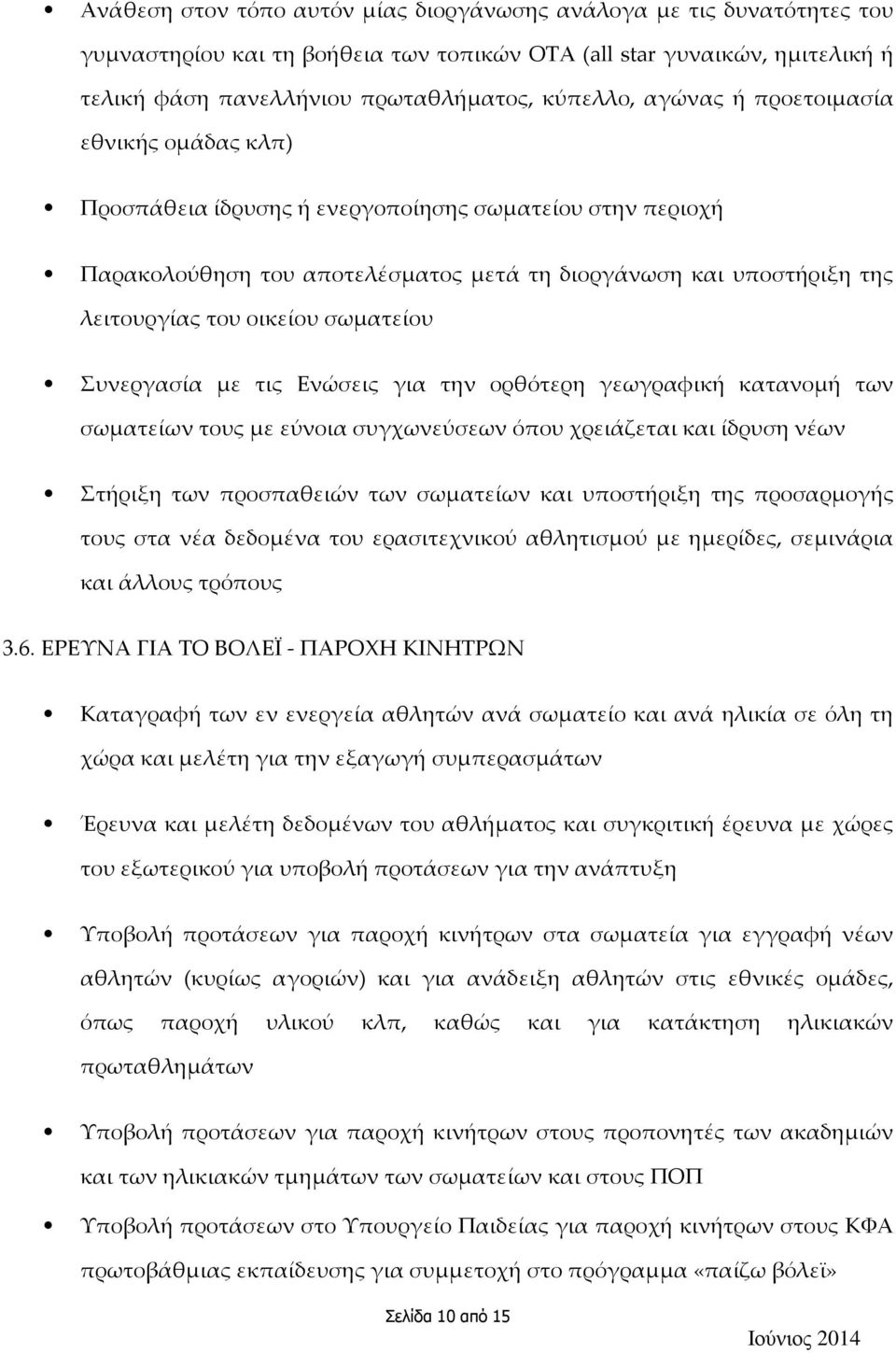 • Ανάθεση στον τόπο αυτόν μίας διοργάνωσης ανάλογα με τις δυνατότητες του γυμναστηρίου και τη βοήθεια των τοπικών ΟΤΑ (all star γυναικών, ημιτελική ή τελική φάση πανελλήνιου πρωταθλήματος, κύπελλο, αγώνας ή προετοιμασία εθνικής ομάδας κλπ)

• Προσπάθεια ίδρυσης ή ενεργοποίησης σωματείου στην περιοχή

• Παρακολούθηση του αποτελέσματος μετά τη διοργάνωση και υποστήριξη της λειτουργίας του οικείου σωματείου

• Συνεργασία με τις Ενώσεις για την ορθότερη γεωγραφική κατανομή των σωματείων τους με εύνοια συγχωνεύσεων όπου χρειάζεται και ίδρυση νέων

• Στήριξη των προσπαθειών των σωματείων και υποστήριξη της προσαρμογής τους στα νέα δεδομένα του ερασιτεχνικού αθλητισμού με ημερίδες, σεμινάρια και άλλους τρόπους

3.6. ΕΡΕΥΝΑ ΓΙΑ ΤΟ ΒΟΛΕΪ - ΠΑΡΟΧΗ ΚΙΝΗΤΡΩΝ

• Καταγραφή των εν ενεργεία αθλητών ανά σωματείο και ανά ηλικία σε όλη τη χώρα και μελέτη για την εξαγωγή συμπερασμάτων

• Έρευνα και μελέτη δεδομένων του αθλήματος και συγκριτική έρευνα με χώρες του εξωτερικού για υποβολή προτάσεων για την ανάπτυξη

• Υποβολή προτάσεων για παροχή κινήτρων στα σωματεία για εγγραφή νέων αθλητών (κυρίως αγοριών) και για ανάδειξη αθλητών στις εθνικές ομάδες, όπως παροχή υλικού κλπ, καθώς και για κατάκτηση ηλικιακών πρωταθλημάτων

• Υποβολή προτάσεων για παροχή κινήτρων στους προπονητές των ακαδημιών και των ηλικιακών τμημάτων των σωματείων και στους ΠΟΠ

• Υποβολή προτάσεων στο Υπουργείο Παιδείας για παροχή κινήτρων στους ΚΦΑ πρωτοβάθμιας εκπαίδευσης για συμμετοχή στο πρόγραμμα «παίζω βόλεϊ»

Σελίδα 10 από 15

Ιούνιος 2014